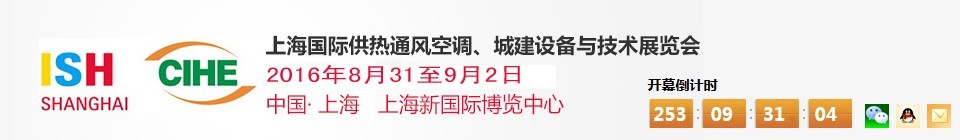 ISH
SHANGHAI

CIHE

上海国际供热通风空调、城建设备与技术展览会
2016年8月31至9月2日
中国·上海　上海新国际博览中心

开幕倒计时
253 : 09 : 31 : 04